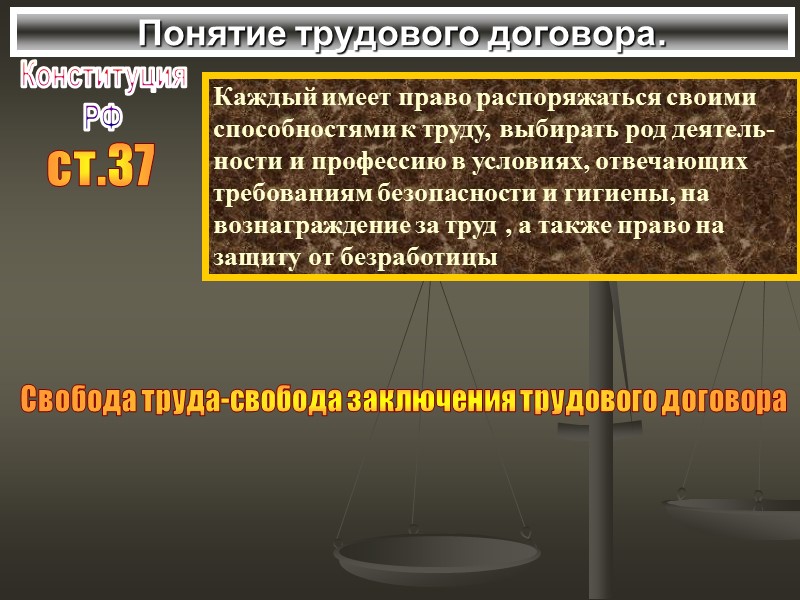 Понятие трудового договора.

Конституция РФ

ст.37

Каждый имеет право распоряжаться своими способностями к труду, выбирать род деятельности и профессию в условиях, отвечающих требованиям безопасности и гигиены, на вознаграждение за труд , а также право на защиту от безработицы

Свобода труда-свобода заключения трудового договора